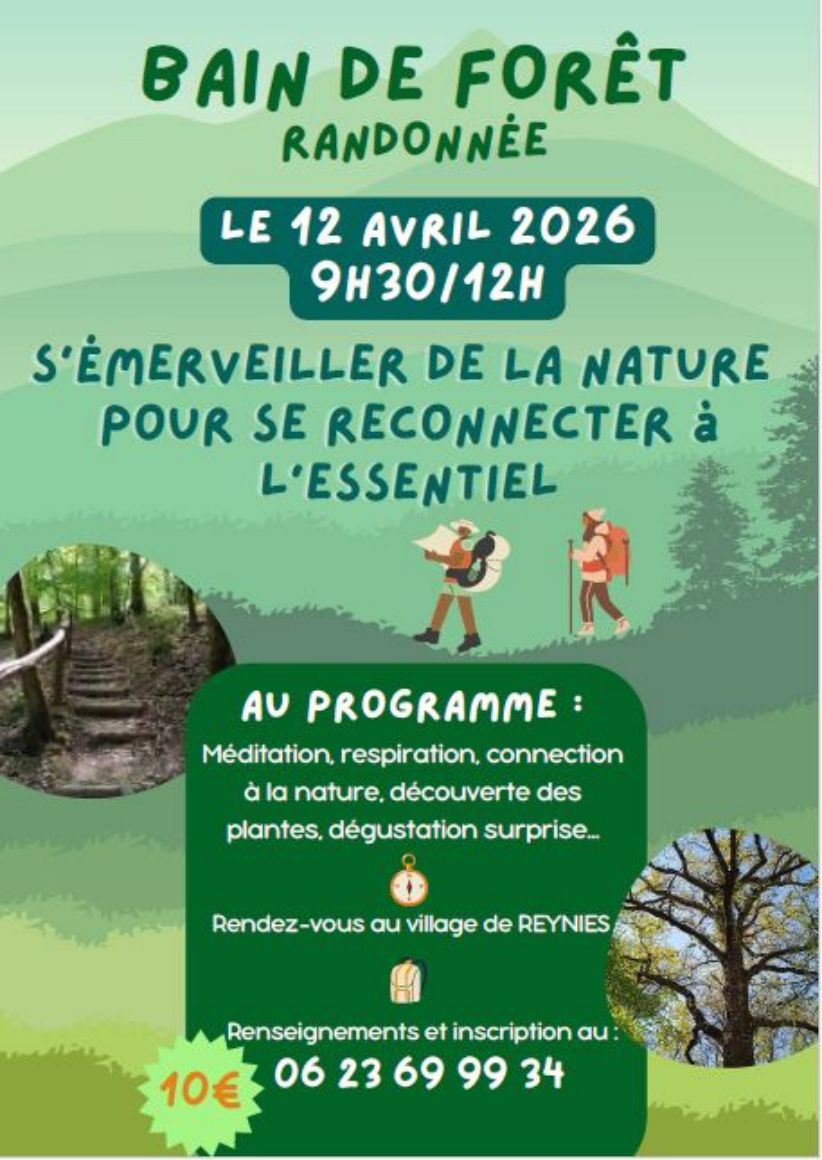 BAIN DE FORÊT
RANDONNÉE

LE 12 AVRIL 2026
9H30/12H

S'ÉMERVEILLER DE LA NATURE POUR SE RECONNECTER à L'ESSENTIEL

AU PROGRAMME :

Méditation, respiration, connection à la nature, découverte des plantes, dégustation surprise...

Rendez-vous au village de REYNIES

Renseignements et inscription au :
06 23 69 99 34

10€